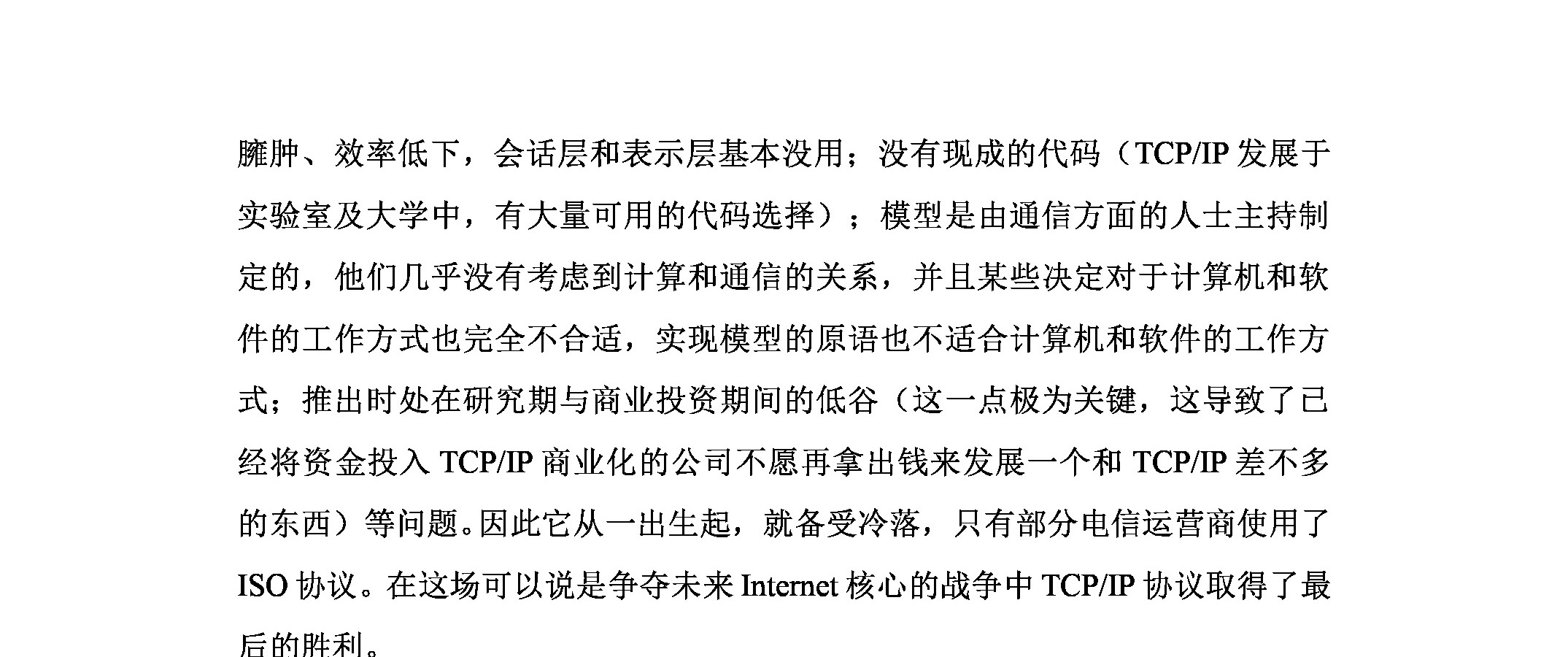 臃肿、效率低下，会话层和表示层基本没用；没有现成的代码（TCP/IP 发展于实验室及大学中，有大量可用的代码选择）；模型是由通信方面的人士主持制定的，他们几乎没有考虑到计算和通信的关系，并且某些决定对于计算机和软件的工作方式也完全不合适，实现模型的原语也不适合计算机和软件的工作方式；推出时处在研究期与商业投资期间的低谷（这一点极为关键，这导致了已经将资金投入 TCP/IP 商业化的公司不愿再拿出钱来发展一个和 TCP/IP 差不多的东西）等问题。因此它从一出生起，就备受冷落，只有部分电信运营商使用了 ISO 协议。在这场可以说是争夺未来 Internet 核心的战争中 TCP/IP 协议取得了最后的胜利。